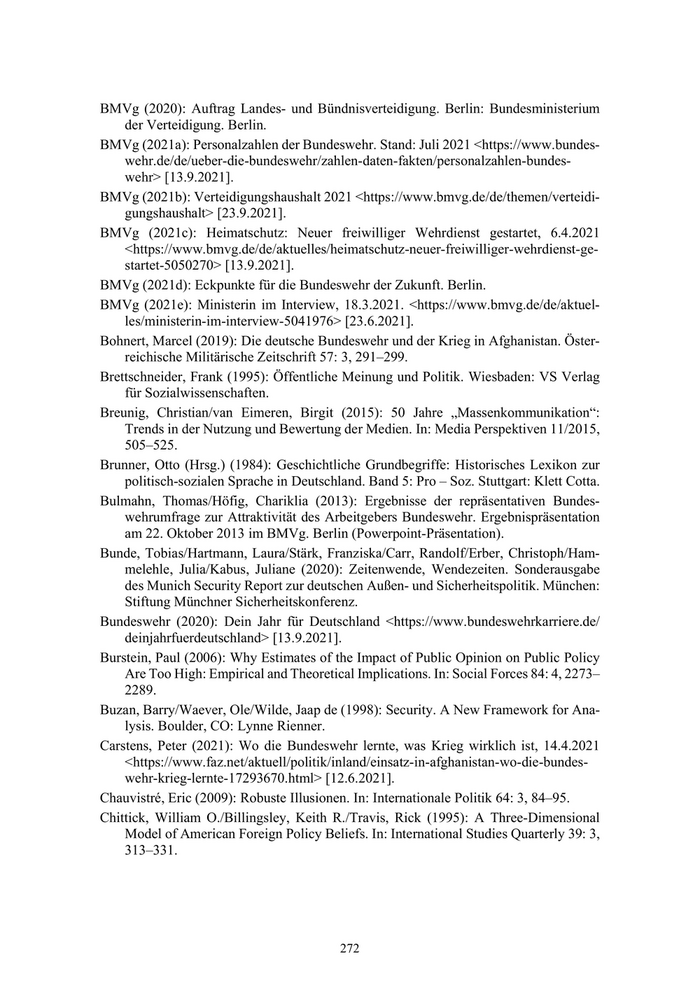 BMVg (2020): Auftrag Landes- und Bündnisverteidigung. Berlin: Bundesministerium der Verteidigung. Berlin.

BMVg (2021a): Personalzahlen der Bundeswehr. Stand: Juli 2021 <https://www.bundeswehr.de/de/ueber-die-bundeswehr/zahlen-daten-fakten/personalzahlen-bundeswehr> [13.9.2021].

BMVg (2021b): Verteidigungshaushalt 2021 <https://www.bmvg.de/de/themen/verteidigungshaushalt> [23.9.2021].

BMVg (2021c): Heimatschutz: Neuer freiwilliger Wehrdienst gestartet, 6.4.2021 <https://www.bmvg.de/de/aktuelles/heimatschutz-neuer-freiwilliger-wehrdienst-gestartet-5050270> [13.9.2021].

BMVg (2021d): Eckpunkte für die Bundeswehr der Zukunft. Berlin.

BMVg (2021e): Ministerin im Interview, 18.3.2021. <https://www.bmvg.de/de/aktuelles/ministerin-im-interview-5041976> [23.6.2021].

Bohnert, Marcel (2019): Die deutsche Bundeswehr und der Krieg in Afghanistan. Österreichische Militärische Zeitschrift 57: 3, 291–299.

Brettschneider, Frank (1995): Öffentliche Meinung und Politik. Wiesbaden: VS Verlag für Sozialwissenschaften.

Breunig, Christian/van Eimeren, Birgit (2015): 50 Jahre „Massenkommunikation“: Trends in der Nutzung und Bewertung der Medien. In: Media Perspektiven 11/2015, 505–525.

Brunner, Otto (Hrsg.) (1984): Geschichtliche Grundbegriffe: Historisches Lexikon zur politisch-sozialen Sprache in Deutschland. Band 5: Pro – Soz. Stuttgart: Klett Cotta.

Bulmahn, Thomas/Höfig, Chariklia (2013): Ergebnisse der repräsentativen Bundeswehrumfrage zur Attraktivität des Arbeitgebers Bundeswehr. Ergebnispräsentation am 22. Oktober 2013 im BMVg. Berlin (Powerpoint-Präsentation).

Bunde, Tobias/Hartmann, Laura/Stärk, Franziska/Carr, Randolf/Erber, Christoph/Hammelehle, Julia/Kabus, Juliane (2020): Zeitenwende, Wendezeiten. Sonderausgabe des Munich Security Report zur deutschen Außen- und Sicherheitspolitik. München: Stiftung Münchner Sicherheitskonferenz.

Bundeswehr (2020): Dein Jahr für Deutschland <https://www.bundeswehrkarriere.de/deinjahrfuerdeutschland> [13.9.2021].

Burstein, Paul (2006): Why Estimates of the Impact of Public Opinion on Public Policy Are Too High: Empirical and Theoretical Implications. In: Social Forces 84: 4, 2273–2289.

Buzan, Barry/Waever, Ole/Wilde, Jaap de (1998): Security. A New Framework for Analysis. Boulder, CO: Lynne Rienner.

Carstens, Peter (2021): Wo die Bundeswehr lernte, was Krieg wirklich ist, 14.4.2021 <https://www.faz.net/aktuell/politik/inland/einsatz-in-afghanistan-wo-die-bundeswehr-krieg-lernte-17293670.html> [12.6.2021].

Chauvistré, Eric (2009): Robuste Illusionen. In: Internationale Politik 64: 3, 84–95.

Chittick, William O./Billingsley, Keith R./Travis, Rick (1995): A Three-Dimensional Model of American Foreign Policy Beliefs. In: International Studies Quarterly 39: 3, 313–331.

272